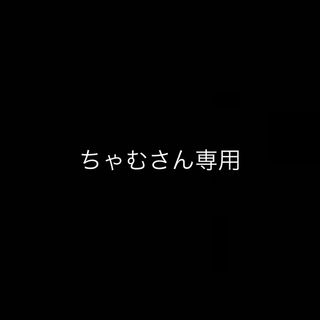 ちゃむさん専用